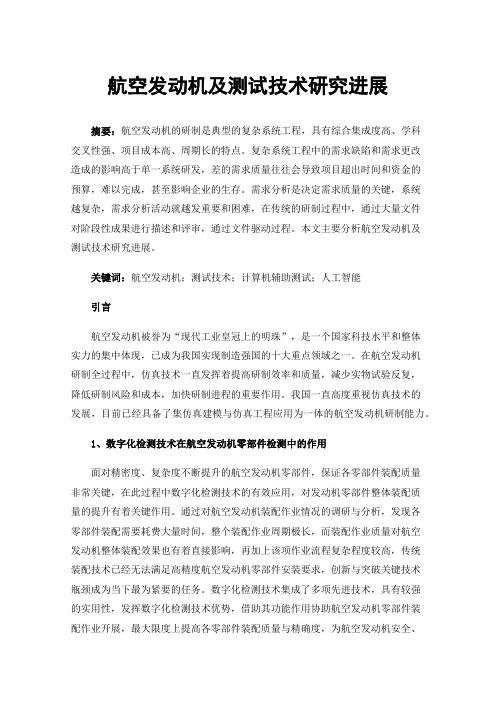 航空发动机及测试技术研究进展

摘要：航空发动机的研制是典型的复杂系统工程，具有综合集成度高、学科交叉性强、项目成本高、周期长的特点。复杂系统工程中的需求缺陷和需求更改造成的影响高于单一系统研发，差的需求质量往往会导致项目超出时间和资金的预算，难以完成，甚至影响企业的生存。需求分析是决定需求质量的关键，系统越复杂，需求分析活动就越发重要和困难，在传统的研制过程中，通过大量文件对阶段性成果进行描述和评审，通过文件驱动过程。本文主要分析航空发动机及测试技术研究进展。

关键词：航空发动机；测试技术；计算机辅助测试；人工智能

引言

航空发动机被誉为“现代工业皇冠上的明珠”，是一个国家科技水平和整体实力的集中体现，已成为我国实现制造强国的十大重点领域之一。在航空发动机研制全过程中，仿真技术一直发挥着提高研制效率和质量，减少实物试验反复，降低研制风险和成本，加快研制进程的重要作用。我国一直高度重视仿真技术的发展，目前已经具备了集仿真建模与仿真工程应用为一体的航空发动机研制能力。

1、数字化检测技术在航空发动机零部件检测中的作用

面对精密度、复杂度不断提升的航空发动机零部件，保证各零部件装配质量非常关键，在此过程中数字化检测技术的有效应用，对发动机零部件整体装配质量的提升有着关键作用。通过对航空发动机装配作业情况的调研与分析，发现各零部件装配需要耗费大量时间，整个装配作业周期极长，而装配作业质量对航空发动机整体装配效果也有着直接影响，再加上该项作业流程复杂程度较高，传统装配技术已经无法满足高精度航空发动机零部件安装要求，创新与突破关键技术瓶颈成为当下最为紧要的任务。数字化检测技术集成了多项先进技术，具有较强的实用性，发挥数字化检测技术优势，借助其功能作用协助航空发动机零部件装配作业开展，最大限度上提高各零部件装配质量与精确度，为航空发动机安全、